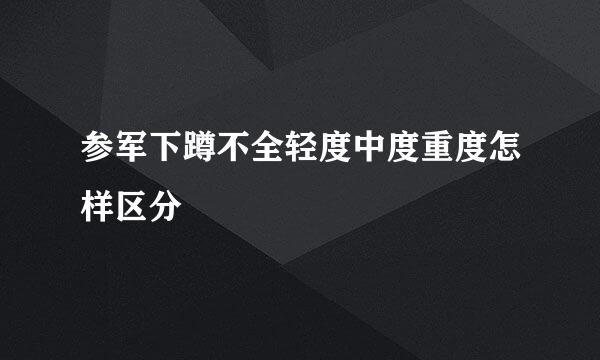 参军下蹲不全轻度中度重度怎样区分